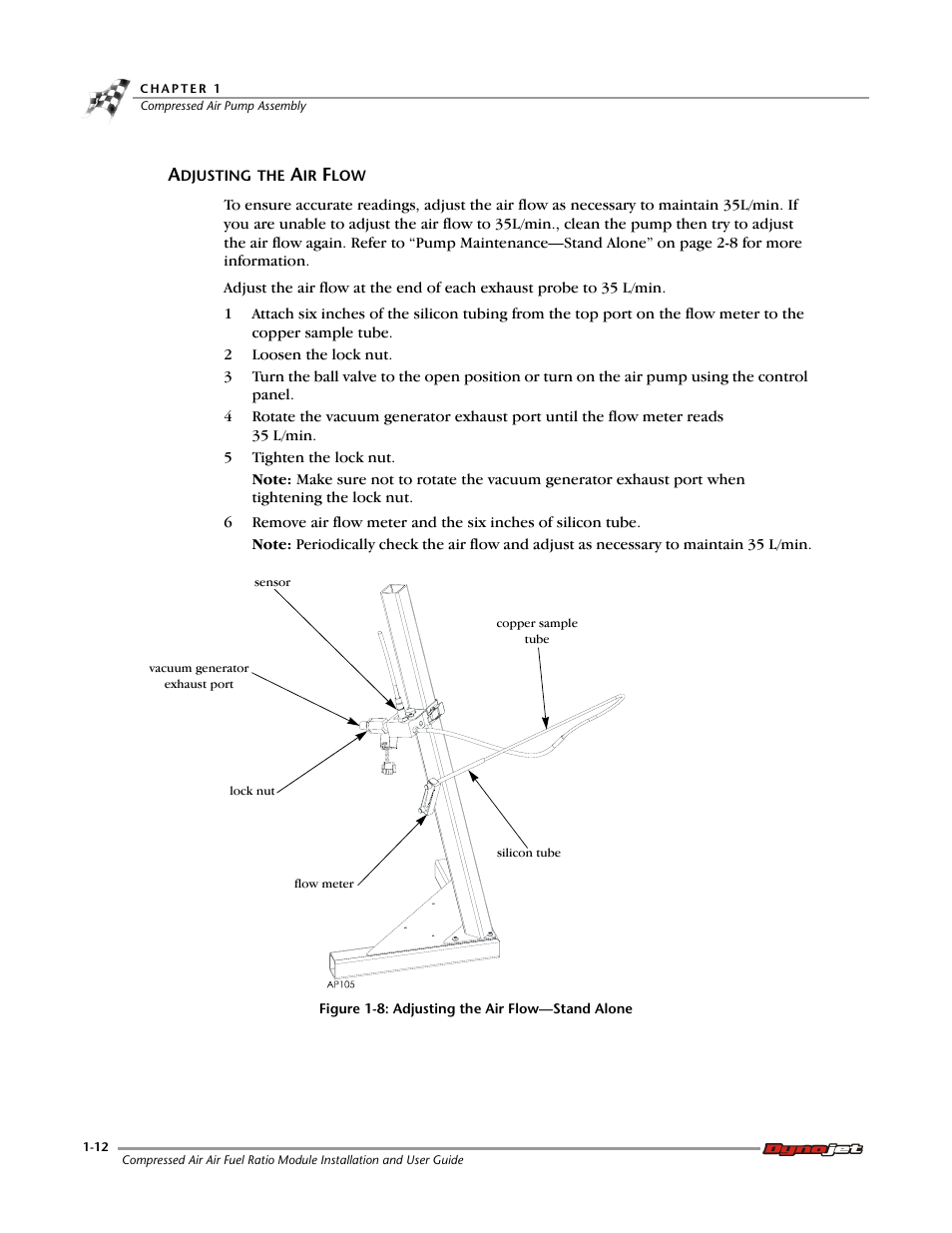 CHAPTER 1
Compressed Air Pump Assembly

ADJUSTING THE AIR FLOW

To ensure accurate readings, adjust the air flow as necessary to maintain 35L/min. If you are unable to adjust the air flow to 35L/min., clean the pump then try to adjust the air flow again. Refer to “Pump Maintenance—Stand Alone” on page 2-8 for more information.

Adjust the air flow at the end of each exhaust probe to 35 L/min.

1 Attach six inches of the silicon tubing from the top port on the flow meter to the copper sample tube.

2 Loosen the lock nut.

3 Turn the ball valve to the open position or turn on the air pump using the control panel.

4 Rotate the vacuum generator exhaust port until the flow meter reads 35 L/min.

5 Tighten the lock nut.

Note: Make sure not to rotate the vacuum generator exhaust port when tightening the lock nut.

6 Remove air flow meter and the six inches of silicon tube.

Note: Periodically check the air flow and adjust as necessary to maintain 35 L/min.

sensor

copper sample tube

vacuum generator exhaust port

lock nut

silicon tube

flow meter

AP105

Figure 1-8: Adjusting the Air Flow—Stand Alone

1-12

Compressed Air Air Fuel Ratio Module Installation and User Guide

Dynojet